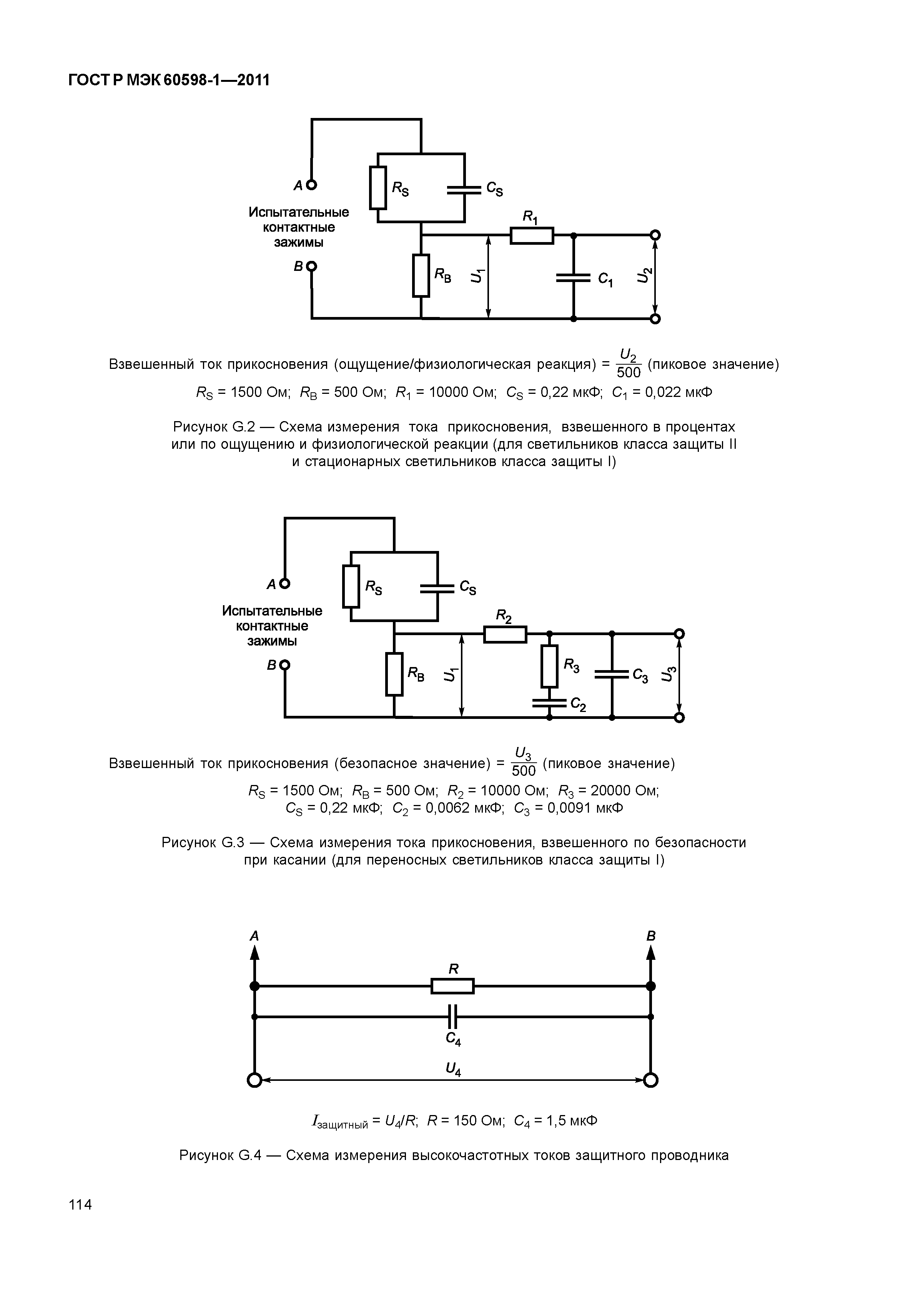 ГОСТ Р МЭК 60598-1—2011

A
$R_S$
$C_S$
Испытательные контактные зажимы
$R_1$
B
$R_B$
$U_1$
$C_1$
$U_2$

Взвешенный ток прикосновения (ощущение/физиологическая реакция) = $\frac{U_2}{500}$ (пиковое значение)

$R_S$ = 1500 Ом; $R_B$ = 500 Ом; $R_1$ = 10000 Ом; $C_S$ = 0,22 мкФ; $C_1$ = 0,022 мкФ

Рисунок G.2 — Схема измерения тока прикосновения, взвешенного в процентах или по ощущению и физиологической реакции (для светильников класса защиты II и стационарных светильников класса защиты I)

A
$R_S$
$C_S$
Испытательные контактные зажимы
$R_2$
B
$R_B$
$U_1$
$R_3$
$C_3$
$U_3$
$C_2$

Взвешенный ток прикосновения (безопасное значение) = $\frac{U_3}{500}$ (пиковое значение)

$R_S$ = 1500 Ом; $R_B$ = 500 Ом; $R_2$ = 10000 Ом; $R_3$ = 20000 Ом;
$C_S$ = 0,22 мкФ; $C_2$ = 0,0062 мкФ; $C_3$ = 0,0091 мкФ

Рисунок G.3 — Схема измерения тока прикосновения, взвешенного по безопасности при касании (для переносных светильников класса защиты I)

A
B
R
$C_4$
$U_4$

$I_{защитный}$ = $U_4/R$; $R$ = 150 Ом; $C_4$ = 1,5 мкФ

Рисунок G.4 — Схема измерения высокочастотных токов защитного проводника

114